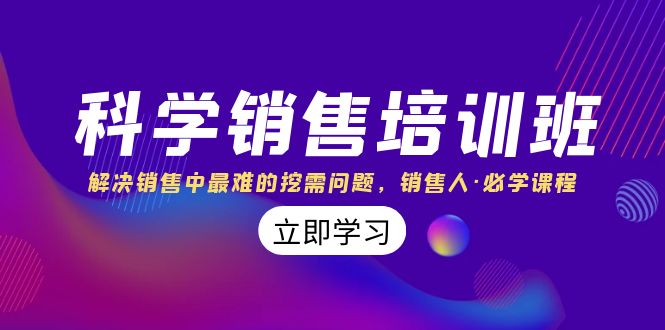 科学销售培训班

解决销售中最难的挖需问题，销售人·必学课程

立即学习